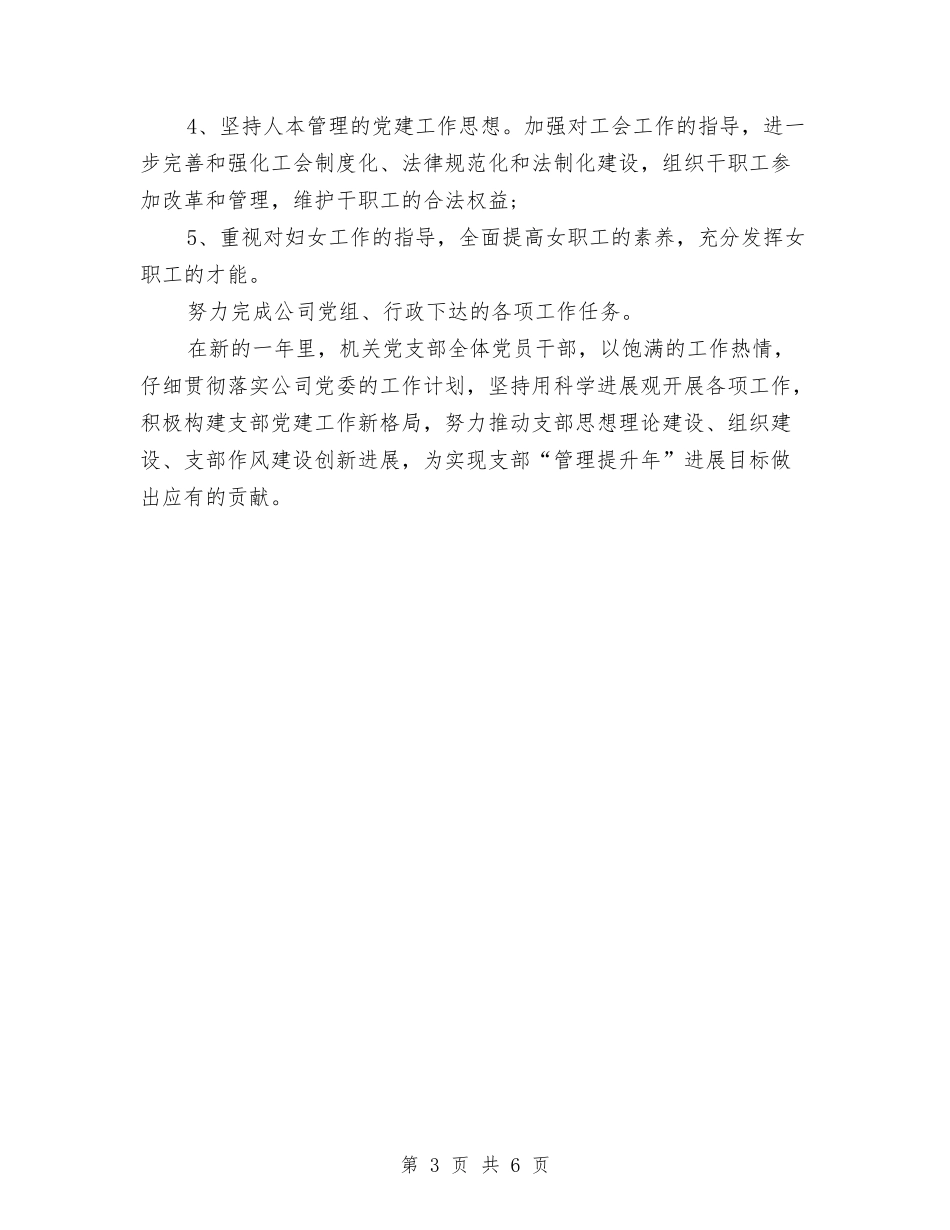 4、坚持人本管理的党建工作思想。加强对工会工作的指导，进一步完善和强化工会制度化、法律规范化和法制化建设，组织干职工参加改革和管理，维护干职工的合法权益;

5、重视对妇女工作的指导，全面提高女职工的素养，充分发挥女职工的才能。

努力完成公司党组、行政下达的各项工作任务。

在新的一年里，机关党支部全体党员干部，以饱满的工作热情，仔细贯彻落实公司党委的工作计划，坚持用科学进展观开展各项工作，积极构建支部党建工作新格局，努力推动支部思想理论建设、组织建设、支部作风建设创新进展，为实现支部“管理提升年”进展目标做出应有的贡献。

第 3 页 共 6 页